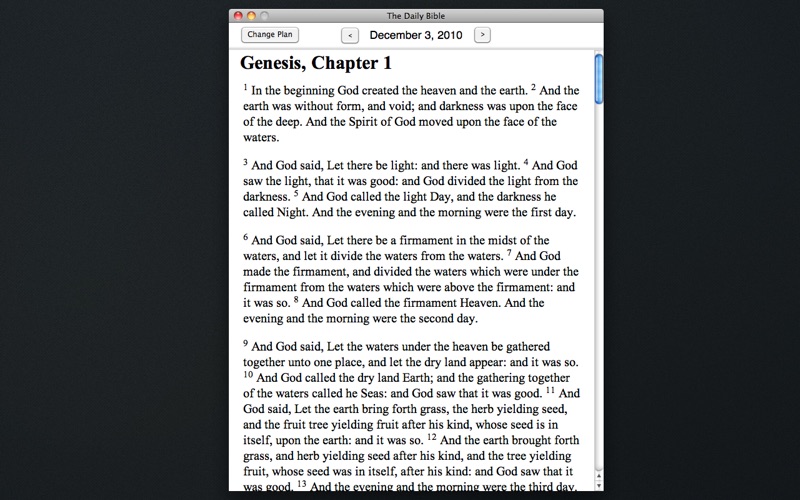 The Daily Bible

Change Plan

<

December 3, 2010

>

Genesis, Chapter 1

$^1$ In the beginning God created the heaven and the earth. $^2$ And the earth was without form, and void; and darkness was upon the face of the deep. And the Spirit of God moved upon the face of the waters.

$^3$ And God said, Let there be light: and there was light. $^4$ And God saw the light, that it was good: and God divided the light from the darkness. $^5$ And God called the light Day, and the darkness he called Night. And the evening and the morning were the first day.

$^6$ And God said, Let there be a firmament in the midst of the waters, and let it divide the waters from the waters. $^7$ And God made the firmament, and divided the waters which were under the firmament from the waters which were above the firmament: and it was so. $^8$ And God called the firmament Heaven. And the evening and the morning were the second day.

$^9$ And God said, Let the waters under the heaven be gathered together unto one place, and let the dry land appear: and it was so. $^{10}$ And God called the dry land Earth; and the gathering together of the waters called he Seas: and God saw that it was good. $^{11}$ And God said, Let the earth bring forth grass, the herb yielding seed, and the fruit tree yielding fruit after his kind, whose seed is in itself, upon the earth: and it was so. $^{12}$ And the earth brought forth grass, and herb yielding seed after his kind, and the tree yielding fruit, whose seed was in itself, after his kind: and God saw that it was good. $^{13}$ And the evening and the morning were the third day.